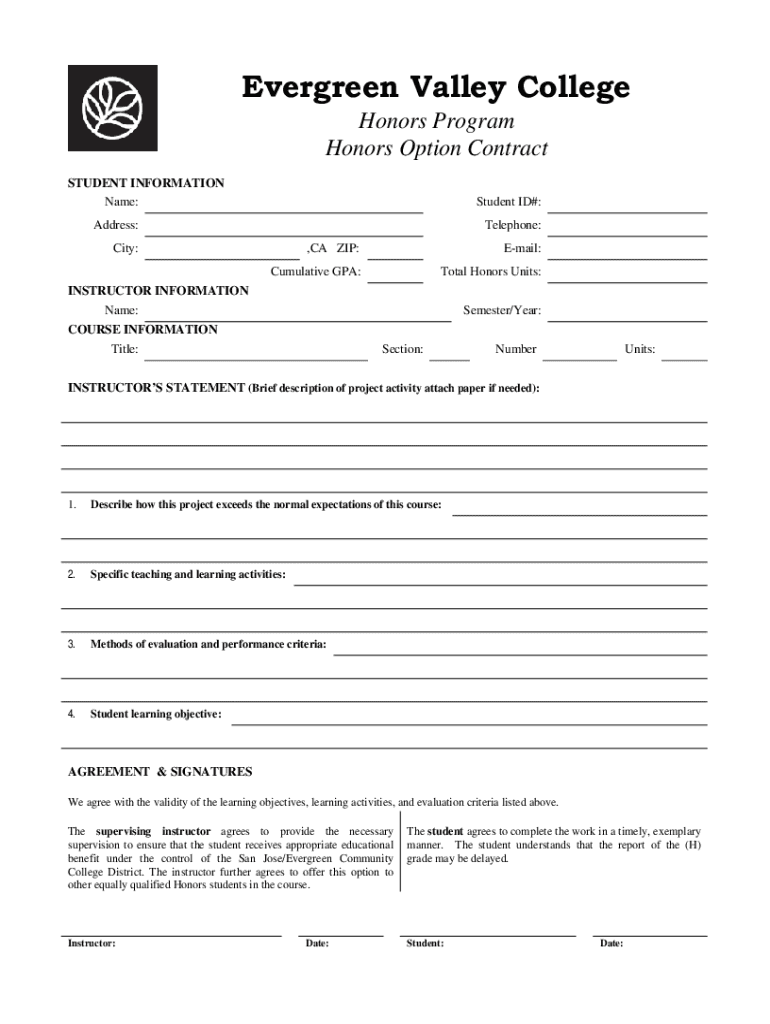 Evergreen Valley College

Honors Program
Honors Option Contract

STUDENT INFORMATION

Name: Student ID#:

Address: Telephone:

City: ,CA ZIP: E-mail:

Cumulative GPA: Total Honors Units:

INSTRUCTOR INFORMATION

Name: Semester/Year:

COURSE INFORMATION

Title: Section: Number Units:

INSTRUCTOR'S STATEMENT (Brief description of project activity attach paper if needed):

1. Describe how this project exceeds the normal expectations of this course:

2. Specific teaching and learning activities:

3. Methods of evaluation and performance criteria:

4. Student learning objective:

AGREEMENT & SIGNATURES

We agree with the validity of the learning objectives, learning activities, and evaluation criteria listed above.

The supervising instructor agrees to provide the necessary supervision to ensure that the student receives appropriate educational benefit under the control of the San Jose/Evergreen Community College District. The instructor further agrees to offer this option to other equally qualified Honors students in the course.

The student agrees to complete the work in a timely, exemplary manner. The student understands that the report of the (H) grade may be delayed.

Instructor: Date: Student: Date: